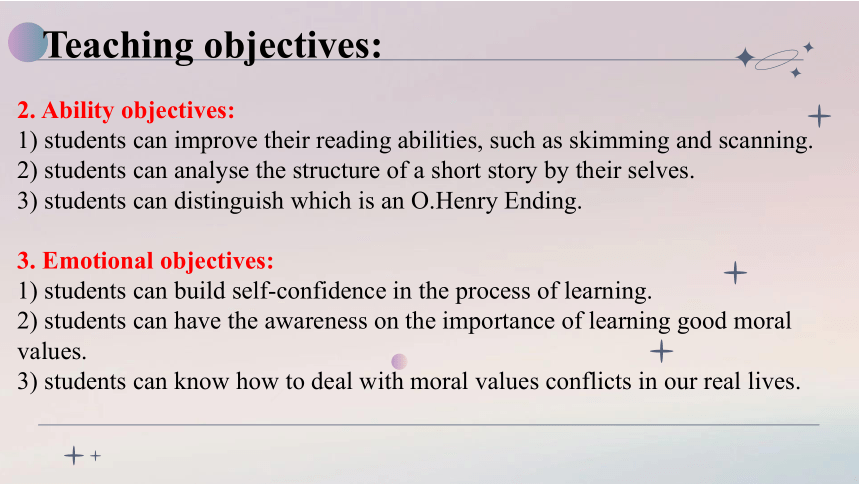 Teaching objectives:

2. Ability objectives:
1) students can improve their reading abilities, such as skimming and scanning.
2) students can analyse the structure of a short story by their selves.
3) students can distinguish which is an O.Henry Ending.

3. Emotional objectives:
1) students can build self-confidence in the process of learning.
2) students can have the awareness on the importance of learning good moral values.
3) students can know how to deal with moral values conflicts in our real lives.